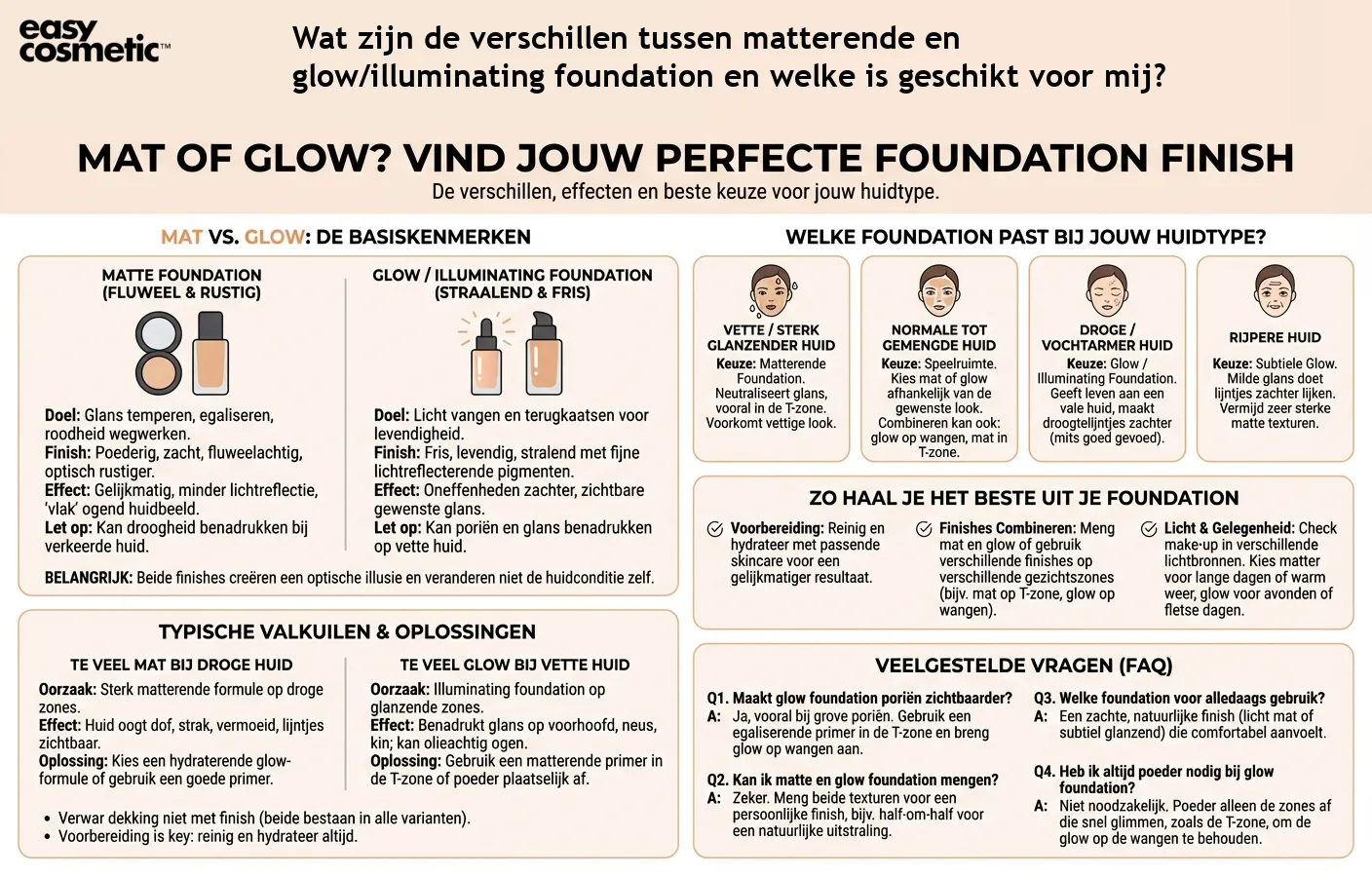 easy cosmetic™

Wat zijn de verschillen tussen matterende en glow/illuminating foundation en welke is geschikt voor mij?

MAT OF GLOW? VIND JOUW PERFECTE FOUNDATION FINISH

De verschillen, effecten en beste keuze voor jouw huidtype.

MAT VS. GLOW: DE BASISKENMERKEN

MATTE FOUNDATION (FLUWEEL & RUSTIG)

Doel: Glans temperen, egaliseren, roodheid wegwerken.
Finish: Poederig, zacht, fluweelachtig, optisch rustiger.
Effect: Gelijkmatig, minder lichtreflectie, 'vlak' ogend huidbeeld.
Let op: Kan droogheid benadrukken bij verkeerde huid.

GLOW / ILLUMINATING FOUNDATION (STRAALEND & FRIS)

Doel: Licht vangen en terugkaatsen voor levendigheid.
Finish: Fris, levendig, stralend met fijne lichtreflecterende pigmenten.
Effect: Oneffenheden zachter, zichtbare gewenste glans.
Let op: Kan poriën en glans benadrukken op vette huid.

BELANGRIJK: Beide finishes creëren een optische illusie en veranderen niet de huidconditie zelf.

TYPISCHE VALKUILEN & OPLOSSINGEN

TE VEEL MAT BIJ DROGE HUID

Oorzaak: Sterk matterende formule op droge zones.
Effect: Huid oogt dof, strak, vermoeid, lijntjes zichtbaar.
Oplossing: Kies een hydraterende glow-formule of gebruik een goede primer.

TE VEEL GLOW BIJ VETTE HUID

Oorzaak: Illuminating foundation op glanzende zones.
Effect: Benadrukt glans op voorhoofd, neus, kin; kan olieachtig ogen.
Oplossing: Gebruik een matterende primer in de T-zone of poeder plaatselijk af.

• Verwar dekking niet met finish (beide bestaan in alle varianten).
• Voorbereiding is key: reinig en hydrateer altijd.

WELKE FOUNDATION PAST BIJ JOUW HUIDTYPE?

VETTE / STERK GLANZENDER HUID
Keuze: Matterende Foundation. Neutraliseert glans, vooral in de T-zone. Voorkomt vettige look.

NORMALE TOT GEMENGDE HUID
Keuze: Speelruimte. Kies mat of glow afhankelijk van de gewenste look. Combineren kan ook: glow op wangen, mat in T-zone.

DROGE / VOCHTARMER HUID
Keuze: Glow / Illuminating Foundation. Geeft leven aan een vale huid, maakt droogtelijntjes zachter (mits goed gevoed).

RIJPERE HUID
Keuze: Subtiele Glow. Milde glans doet lijntjes zachter lijken. Vermijd zeer sterke matte texturen.

ZO HAAL JE HET BESTE UIT JE FOUNDATION

Voorbereiding: Reinig en hydrateer met passende skincare voor een gelijkmatiger resultaat.

Finishes Combineren: Meng mat en glow of gebruik verschillende finishes op verschillende gezichtszones (bijv. mat op T-zone, glow op wangen).

Licht & Gelegenheid: Check make-up in verschillende lichtbronnen. Kies matter voor lange dagen of warm weer, glow voor avonden of fletse dagen.

VEELGESTELDE VRAGEN (FAQ)

Q1. Maakt glow foundation poriën zichtbaarder?
A: Ja, vooral bij grove poriën. Gebruik een egaliserende primer in de T-zone en breng glow op wangen aan.

Q2. Kan ik matte en glow foundation mengen?
A: Zeker. Meng beide texturen voor een persoonlijke finish, bijv. half-om-half voor een natuurlijke uitstraling.

Q3. Welke foundation voor alledaags gebruik?
A: Een zachte, natuurlijke finish (licht mat of subtiel glanzend) die comfortabel aanvoelt.

Q4. Heb ik altijd poeder nodig bij glow foundation?
A: Niet noodzakelijk. Poeder alleen de zones af die snel glimmen, zoals de T-zone, om de glow op de wangen te behouden.